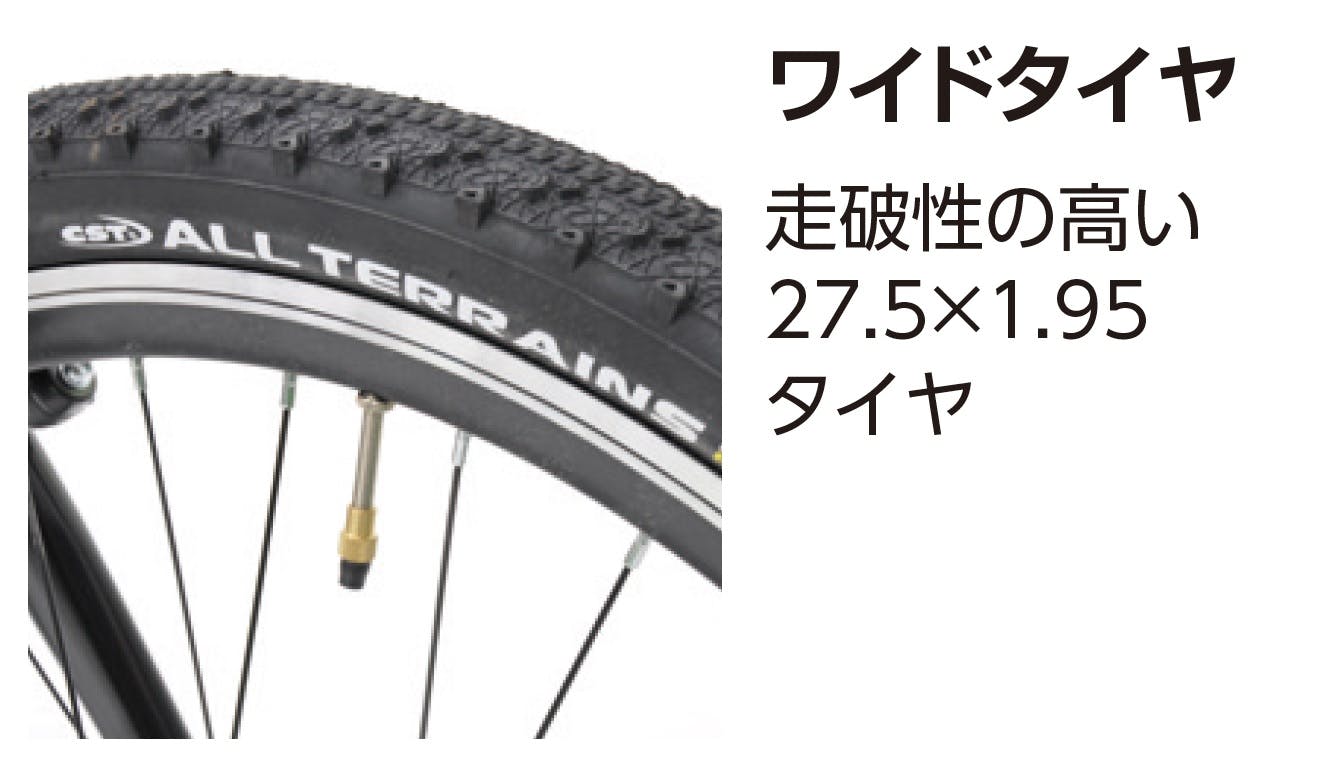 CST ALL TERRAINS

ワイドタイヤ

走破性の高い
27.5×1.95
タイヤ